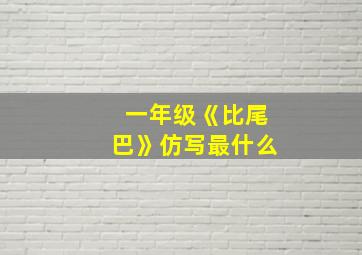 一年级《比尾巴》仿写最什么